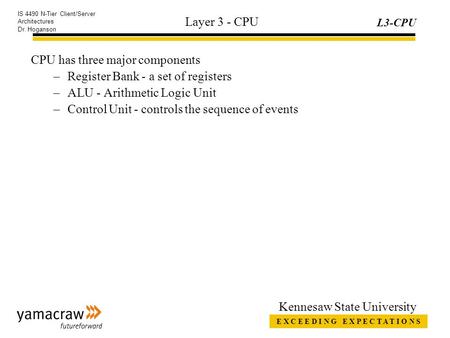 IS 4490 N-Tier Client/Server Architectures
Dr. Hoganson

Layer 3 - CPU

L3-CPU

CPU has three major components
– Register Bank - a set of registers
– ALU - Arithmetic Logic Unit
– Control Unit - controls the sequence of events

yamacraw
futureforward

Kennesaw State University
EXCEEDING EXPECTATIONS